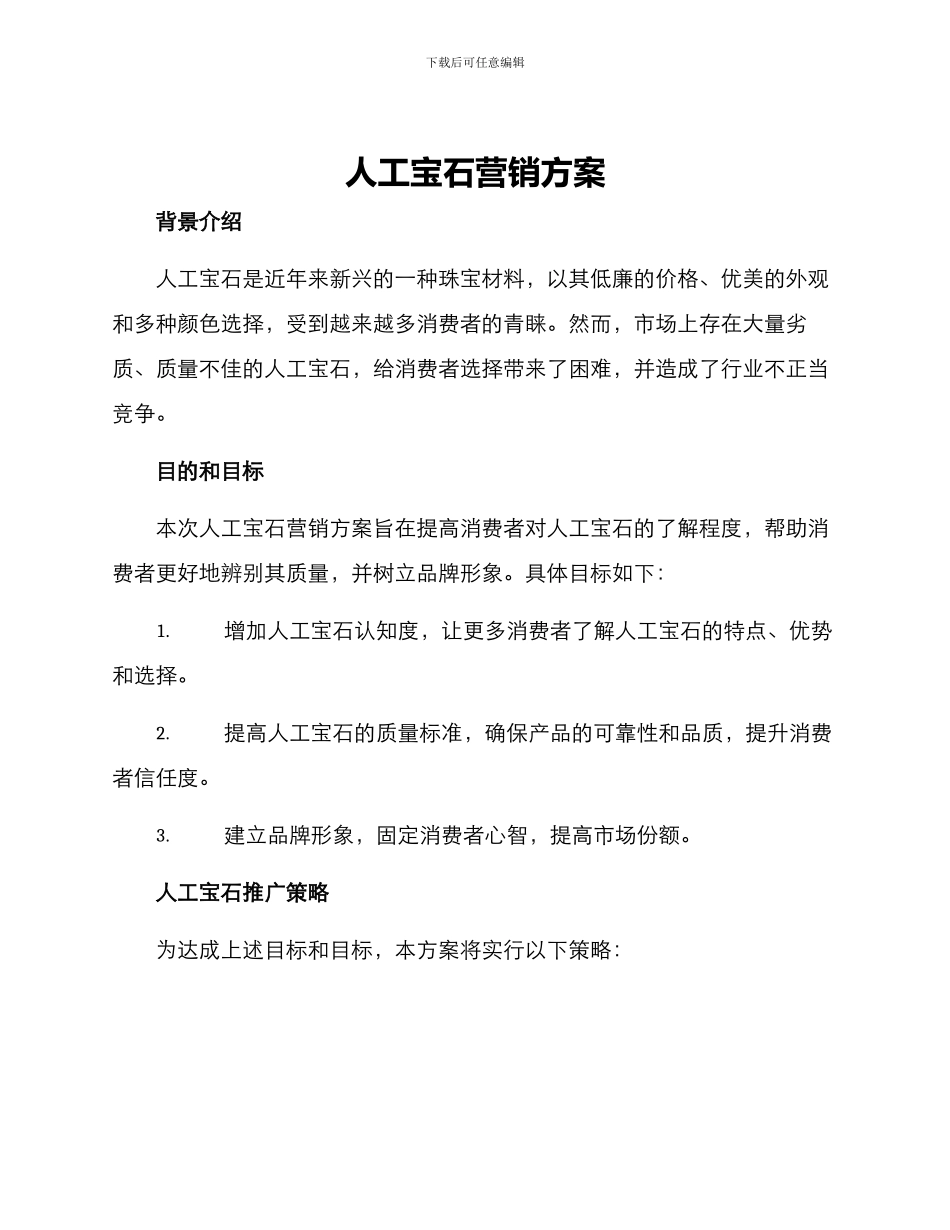 下载后可任意编辑

人工宝石营销方案

背景介绍

人工宝石是近年来新兴的一种珠宝材料，以其低廉的价格、优美的外观和多种颜色选择，受到越来越多消费者的青睐。然而，市场上存在大量劣质、质量不佳的人工宝石，给消费者选择带来了困难，并造成了行业不正当竞争。

目的和目标

本次人工宝石营销方案旨在提高消费者对人工宝石的了解程度，帮助消费者更好地辨别其质量，并树立品牌形象。具体目标如下：

1. 增加人工宝石认知度，让更多消费者了解人工宝石的特点、优势和选择。

2. 提高人工宝石的质量标准，确保产品的可靠性和品质，提升消费者信任度。

3. 建立品牌形象，固定消费者心智，提高市场份额。

人工宝石推广策略

为达成上述目标和目标，本方案将实行以下策略：